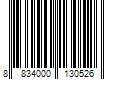 8 834000 130526